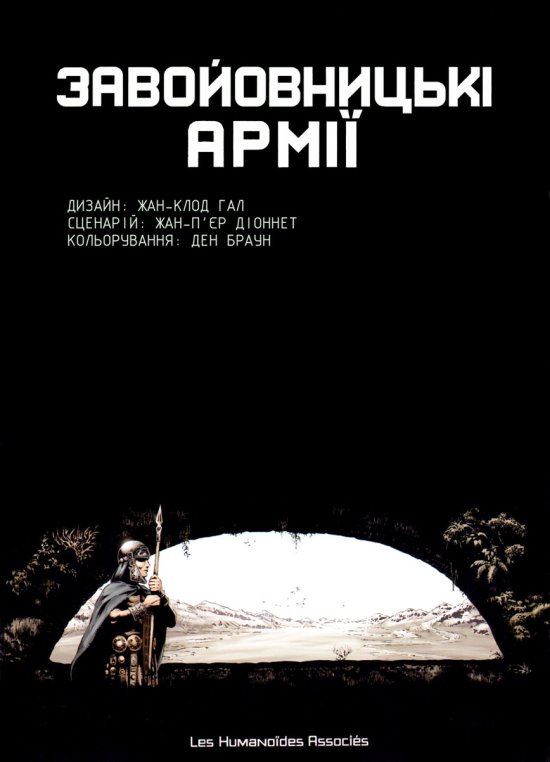 ЗАВОЙОВНИЦЬКІ АРМІЇ

ДИЗАЙН: ЖАН-КЛОД ГАЛ
СЦЕНАРІЙ: ЖАН-П'ЄР ДІОННЕТ
КОЛЬОРУВАННЯ: ДЕН БРАУН

Les Humanoïdes Associés